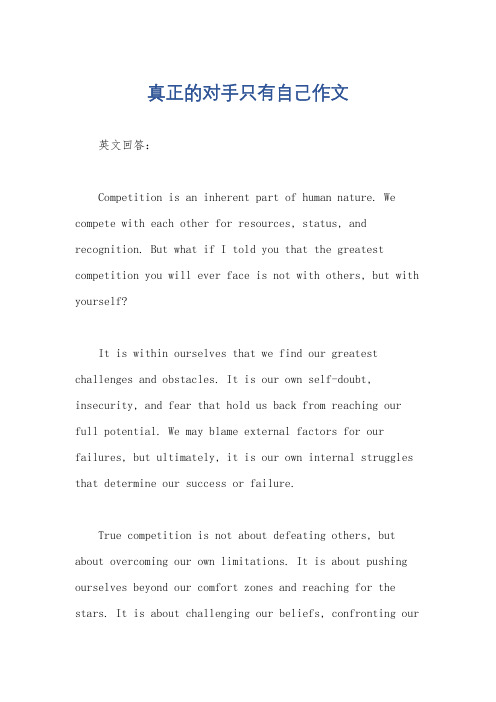 真正的对手只有自己作文

英文回答：

Competition is an inherent part of human nature. We compete with each other for resources, status, and recognition. But what if I told you that the greatest competition you will ever face is not with others, but with yourself?

It is within ourselves that we find our greatest challenges and obstacles. It is our own self-doubt, insecurity, and fear that hold us back from reaching our full potential. We may blame external factors for our failures, but ultimately, it is our own internal struggles that determine our success or failure.

True competition is not about defeating others, but about overcoming our own limitations. It is about pushing ourselves beyond our comfort zones and reaching for the stars. It is about challenging our beliefs, confronting our